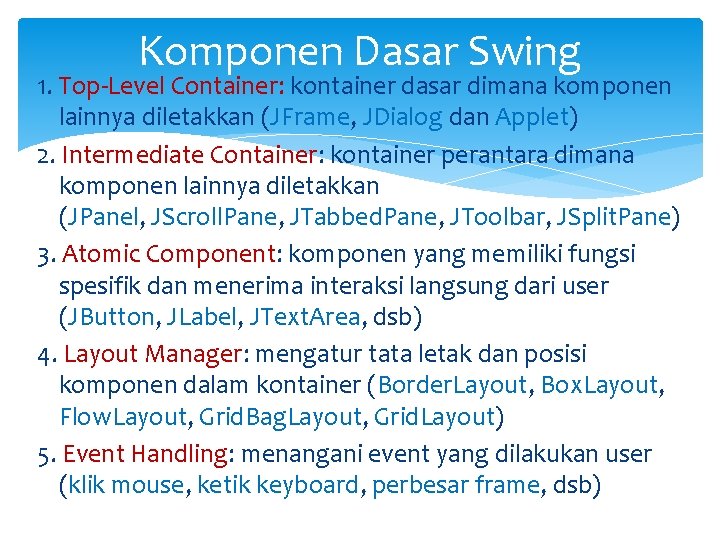 Komponen Dasar Swing

1. Top-Level Container: kontainer dasar dimana komponen lainnya diletakkan (JFrame, JDialog dan Applet)

2. Intermediate Container: kontainer perantara dimana komponen lainnya diletakkan (JPanel, JScrollPane, JTabbedPane, JToolbar, JSplitPane)

3. Atomic Component: komponen yang memiliki fungsi spesifik dan menerima interaksi langsung dari user (JButton, JLabel, JTextArea, dsb)

4. Layout Manager: mengatur tata letak dan posisi komponen dalam kontainer (BorderLayout, BoxLayout, FlowLayout, GridBagLayout, GridLayout)

5. Event Handling: menangani event yang dilakukan user (klik mouse, ketik keyboard, perbesar frame, dsb)